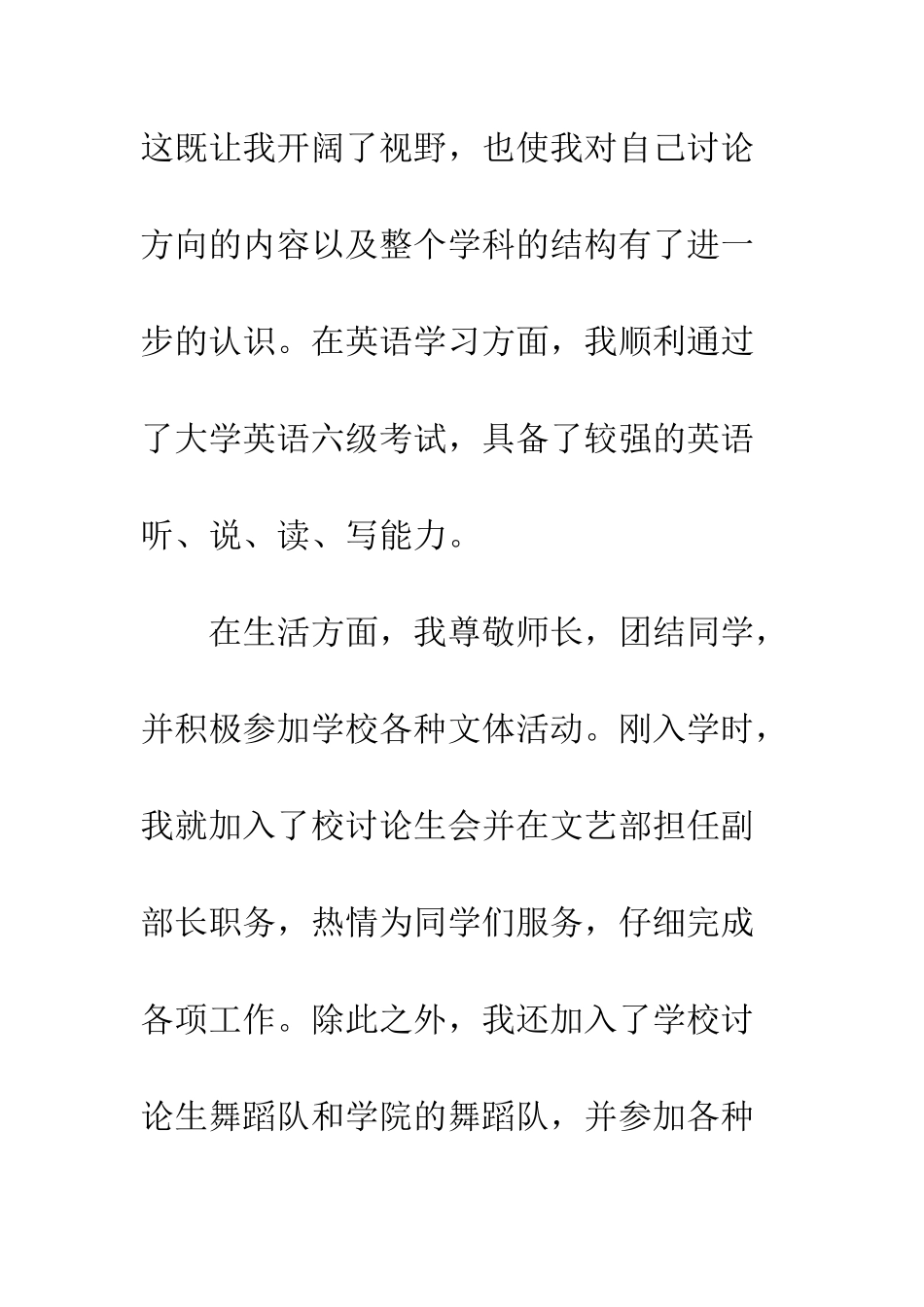 这既让我开阔了视野，也使我对自己讨论方向的内容以及整个学科的结构有了进一步的认识。在英语学习方面，我顺利通过了大学英语六级考试，具备了较强的英语听、说、读、写能力。

在生活方面，我尊敬师长，团结同学，并积极参加学校各种文体活动。刚入学时，我就加入了校讨论生会并在文艺部担任副部长职务，热情为同学们服务，仔细完成各项工作。除此之外，我还加入了学校讨论生舞蹈队和学院的舞蹈队，并参加各种